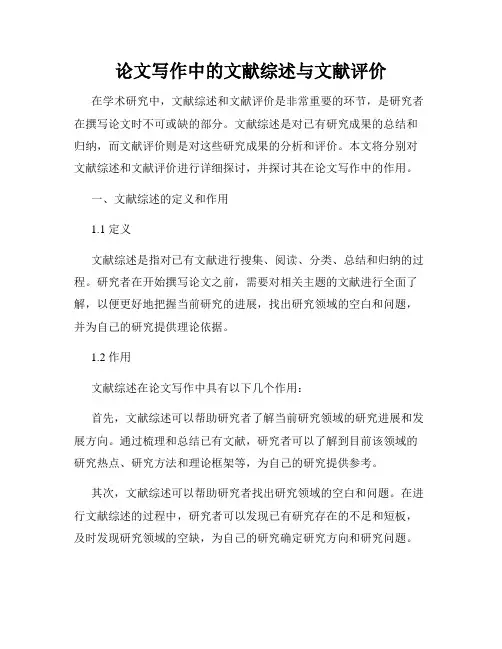 论文写作中的文献综述与文献评价

在学术研究中，文献综述和文献评价是非常重要的环节，是研究者在撰写论文时不可或缺的部分。文献综述是对已有研究成果的总结和归纳，而文献评价则是对这些研究成果的分析和评价。本文将分别对文献综述和文献评价进行详细探讨，并探讨其在论文写作中的作用。

一、文献综述的定义和作用

1.1 定义

文献综述是指对已有文献进行搜集、阅读、分类、总结和归纳的过程。研究者在开始撰写论文之前，需要对相关主题的文献进行全面了解，以便更好地把握当前研究的进展，找出研究领域的空白和问题，并为自己的研究提供理论依据。

1.2 作用

文献综述在论文写作中具有以下几个作用：

首先，文献综述可以帮助研究者了解当前研究领域的研究进展和发展方向。通过梳理和总结已有文献，研究者可以了解到目前该领域的研究热点、研究方法和理论框架等，为自己的研究提供参考。

其次，文献综述可以帮助研究者找出研究领域的空白和问题。在进行文献综述的过程中，研究者可以发现已有研究存在的不足和短板，及时发现研究领域的空缺，为自己的研究确定研究方向和研究问题。